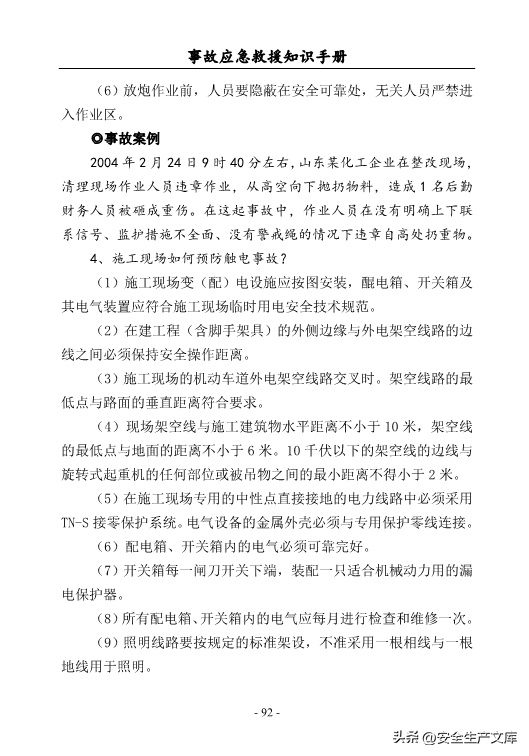 事故应急救援知识手册

（6）放炮作业前，人员要隐蔽在安全可靠处，无关人员严禁进入作业区。

◎事故案例

2004 年 2 月 24 日 9 时 40 分左右，山东某化工企业在整改现场，清理现场作业人员违章作业，从高空向下抛扔物料，造成 1 名后勤财务人员被砸成重伤。在这起事故中，作业人员在没有明确上下联系信号、监护措施不全面、没有警戒绳的情况下违章自高处扔重物。

4、施工现场如何预防触电事故？

（1）施工现场变（配）电设施应按图安装，配电箱、开关箱及其电气装置应符合施工现场临时用电安全技术规范。

（2）在建工程（含脚手架具）的外侧边缘与外电架空线路的边线之间必须保持安全操作距离。

（3）施工现场的机动车道外电架空线路交叉时。架空线路的最低点与路面的垂直距离符合要求。

（4）现场架空线与施工建筑物水平距离不小于 10 米，架空线的最低点与地面的距离不小于 6 米。10 千伏以下的架空线的边线与旋转式起重机的任何部位或被吊物之间的最小距离不得小于 2 米。

（5）在施工现场专用的中性点直接接地的电力线路中必须采用 TN-S 接零保护系统。电气设备的金属外壳必须与专用保护零线连接。

（6）配电箱、开关箱内的电气必须可靠完好。

（7）开关箱每一闸刀开关下端，装配一只适合机械动力用的漏电保护器。

（8）所有配电箱、开关箱内的电气应每月进行检查和维修一次。

（9）照明线路要按规定的标准架设，不准采用一根相线与一根地线用于照明。

- 92 -

头条 @安全生产文库